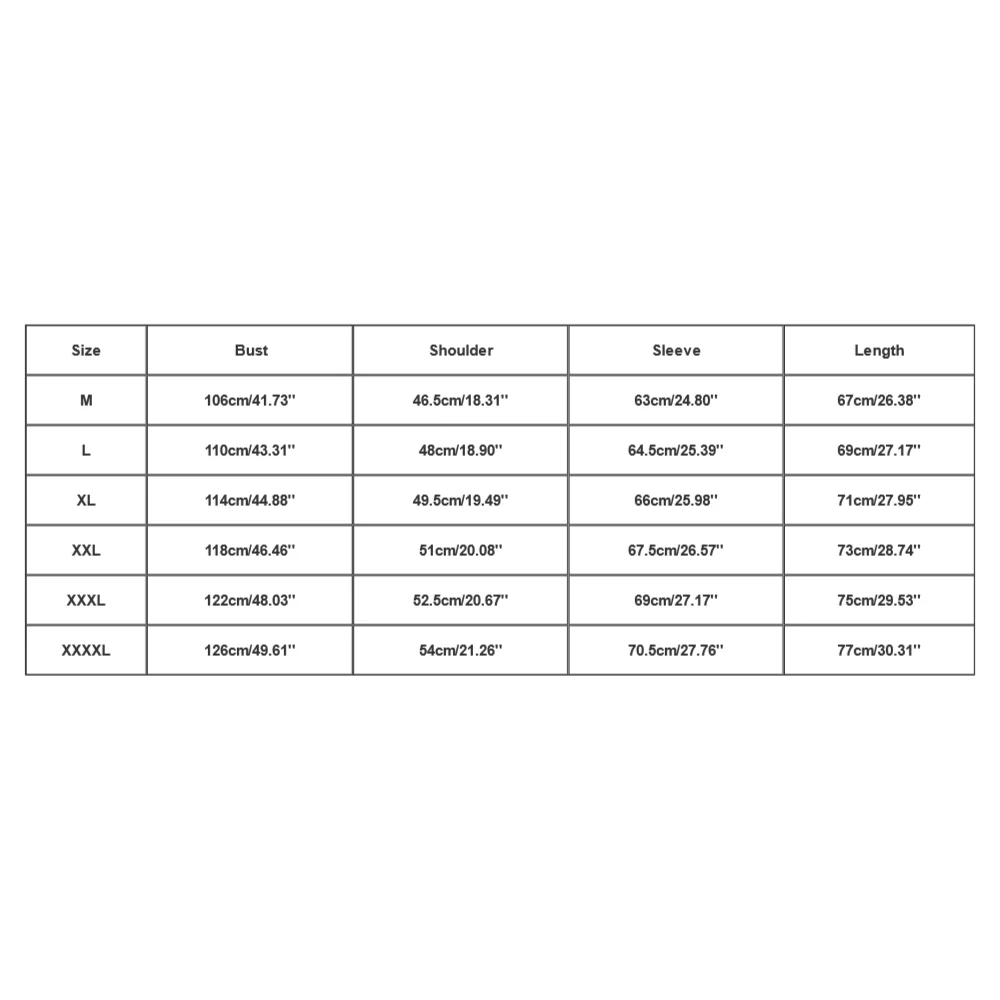 | Size | Bust | Shoulder | Sleeve | Length |
|---|---|---|---|---|
| M | 106cm/41.73'' | 46.5cm/18.31'' | 63cm/24.80'' | 67cm/26.38'' |
| L | 110cm/43.31'' | 48cm/18.90'' | 64.5cm/25.39'' | 69cm/27.17'' |
| XL | 114cm/44.88'' | 49.5cm/19.49'' | 66cm/25.98'' | 71cm/27.95'' |
| XXL | 118cm/46.46'' | 51cm/20.08'' | 67.5cm/26.57'' | 73cm/28.74'' |
| XXXL | 122cm/48.03'' | 52.5cm/20.67'' | 69cm/27.17'' | 75cm/29.53'' |
| XXXXL | 126cm/49.61'' | 54cm/21.26'' | 70.5cm/27.76'' | 77cm/30.31'' |